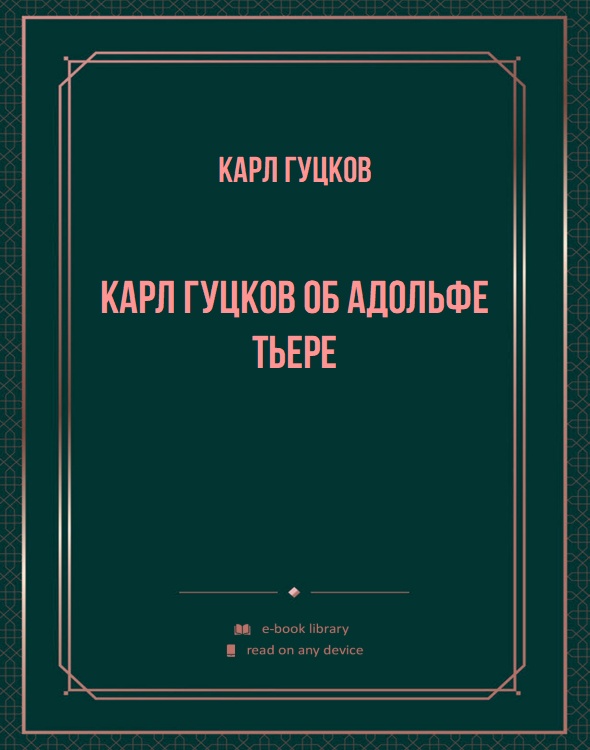 КАРЛ ГУЦКОВ

КАРЛ ГУЦКОВ ОБ АДОЛЬФЕ ТЬЕРЕ

e-book library

read on any device